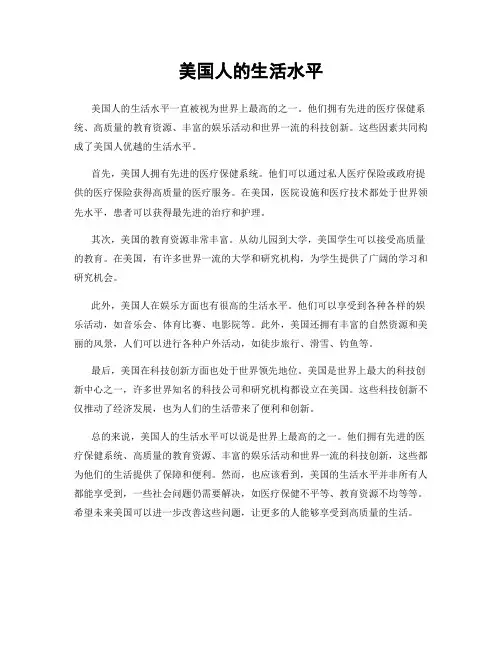 美国人的生活水平

美国人的生活水平一直被视为世界上最高的之一。他们拥有先进的医疗保健系统、高质量的教育资源、丰富的娱乐活动和世界一流的科技创新。这些因素共同构成了美国人优越的生活水平。

首先，美国人拥有先进的医疗保健系统。他们可以通过私人医疗保险或政府提供的医疗保险获得高质量的医疗服务。在美国，医院设施和医疗技术都处于世界领先水平，患者可以获得最先进的治疗和护理。

其次，美国的教育资源非常丰富。从幼儿园到大学，美国学生可以接受高质量的教育。在美国，有许多世界一流的大学和研究机构，为学生提供了广阔的学习和研究机会。

此外，美国人在娱乐方面也有很高的生活水平。他们可以享受到各种各样的娱乐活动，如音乐会、体育比赛、电影院等。此外，美国还拥有丰富的自然资源和美丽的风景，人们可以进行各种户外活动，如徒步旅行、滑雪、钓鱼等。

最后，美国在科技创新方面也处于世界领先地位。美国是世界上最大的科技创新中心之一，许多世界知名的科技公司和研究机构都设立在美国。这些科技创新不仅推动了经济发展，也为人们的生活带来了便利和创新。

总的来说，美国人的生活水平可以说是世界上最高的之一。他们拥有先进的医疗保健系统、高质量的教育资源、丰富的娱乐活动和世界一流的科技创新，这些都为他们的生活提供了保障和便利。然而，也应该看到，美国的生活水平并非所有人都能享受到，一些社会问题仍需要解决，如医疗保健不平等、教育资源不均等等。希望未来美国可以进一步改善这些问题，让更多的人能够享受到高质量的生活。